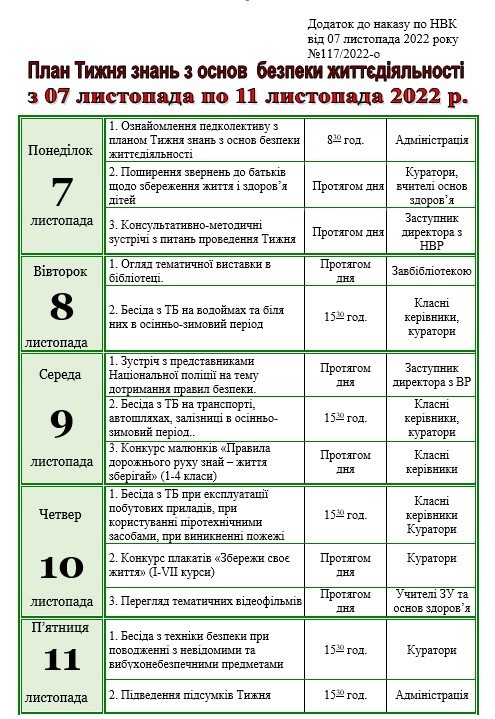 Додаток до наказу по НВК
від 07 листопада 2022 року
№117/2022-о

План Тижня знань з основ безпеки життєдіяльності
з 07 листопада по 11 листопада 2022 р.

| Понеділок 7 листопада | 1. Ознайомлення педколективу з планом Тижня знань з основ безпеки життєдіяльності | $8^{30}$ год. | Адміністрація |
|---|---|---|---|
| | 2. Поширення звернень до батьків щодо збереження життя і здоров'я дітей | Протягом дня | Куратори, вчителі основ здоров'я |
| | 3. Консультативно-методичні зустрічі з питань проведення Тижня | Протягом дня | Заступник директора з НВР |
| Вівторок 8 листопада | 1. Огляд тематичної виставки в бібліотеці. | Протягом дня | Завбібліотекою |
| | 2. Бесіда з ТБ на водоймах та біля них в осінньо-зимовий період | $15^{30}$ год. | Класні керівники, куратори |
| Середа 9 листопада | 1. Зустріч з представниками Національної поліції на тему дотримання правил безпеки. | Протягом дня | Заступник директора з ВР |
| | 2. Бесіда з ТБ на транспорті, автошляхах, залізниці в осінньо-зимовий період.. | $15^{30}$ год. | Класні керівники, куратори |
| | 3. Конкурс малюнків «Правила дорожнього руху знай – життя зберігай» (1-4 класи) | Протягом дня | Класні керівники |
| Четвер 10 листопада | 1. Бесіда з ТБ при експлуатації побутових приладів, при користуванні піротехнічними засобами, при виникненні пожежі | $15^{30}$ год. | Класні керівники Куратори |
| | 2. Конкурс плакатів «Збережи своє життя» (I-VII курси) | Протягом дня | Куратори |
| | 3. Перегляд тематичних відеофільмів | Протягом дня | Учителі ЗУ та основ здоров'я |
| П'ятниця 11 листопада | 1. Бесіда з техніки безпеки при поводженні з невідомими та вибухонебезпечними предметами | $15^{30}$ год. | Куратори |
| | 2. Підведення підсумків Тижня | $15^{30}$ год. | Адміністрація |